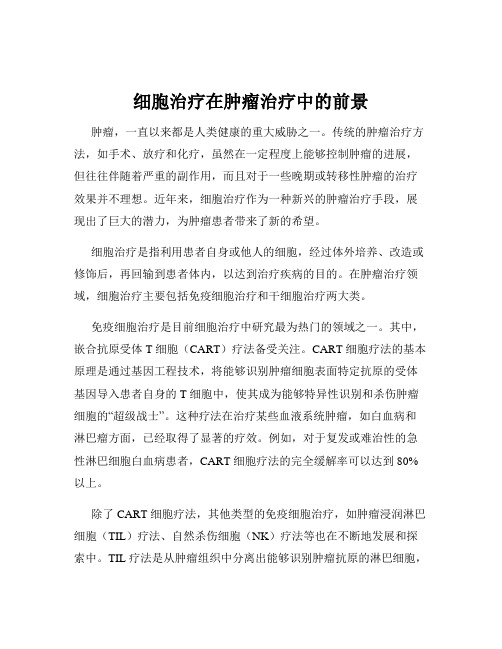 细胞治疗在肿瘤治疗中的前景

肿瘤，一直以来都是人类健康的重大威胁之一。传统的肿瘤治疗方法，如手术、放疗和化疗，虽然在一定程度上能够控制肿瘤的进展，但往往伴随着严重的副作用，而且对于一些晚期或转移性肿瘤的治疗效果并不理想。近年来，细胞治疗作为一种新兴的肿瘤治疗手段，展现出了巨大的潜力，为肿瘤患者带来了新的希望。

细胞治疗是指利用患者自身或他人的细胞，经过体外培养、改造或修饰后，再回输到患者体内，以达到治疗疾病的目的。在肿瘤治疗领域，细胞治疗主要包括免疫细胞治疗和干细胞治疗两大类。

免疫细胞治疗是目前细胞治疗中研究最为热门的领域之一。其中，嵌合抗原受体 T 细胞（CART）疗法备受关注。CART 细胞疗法的基本原理是通过基因工程技术，将能够识别肿瘤细胞表面特定抗原的受体基因导入患者自身的 T 细胞中，使其成为能够特异性识别和杀伤肿瘤细胞的“超级战士”。这种疗法在治疗某些血液系统肿瘤，如白血病和淋巴瘤方面，已经取得了显著的疗效。例如，对于复发或难治性的急性淋巴细胞白血病患者，CART 细胞疗法的完全缓解率可以达到 80%以上。

除了 CART 细胞疗法，其他类型的免疫细胞治疗，如肿瘤浸润淋巴细胞（TIL）疗法、自然杀伤细胞（NK）疗法等也在不断地发展和探索中。TIL 疗法是从肿瘤组织中分离出能够识别肿瘤抗原的淋巴细胞，